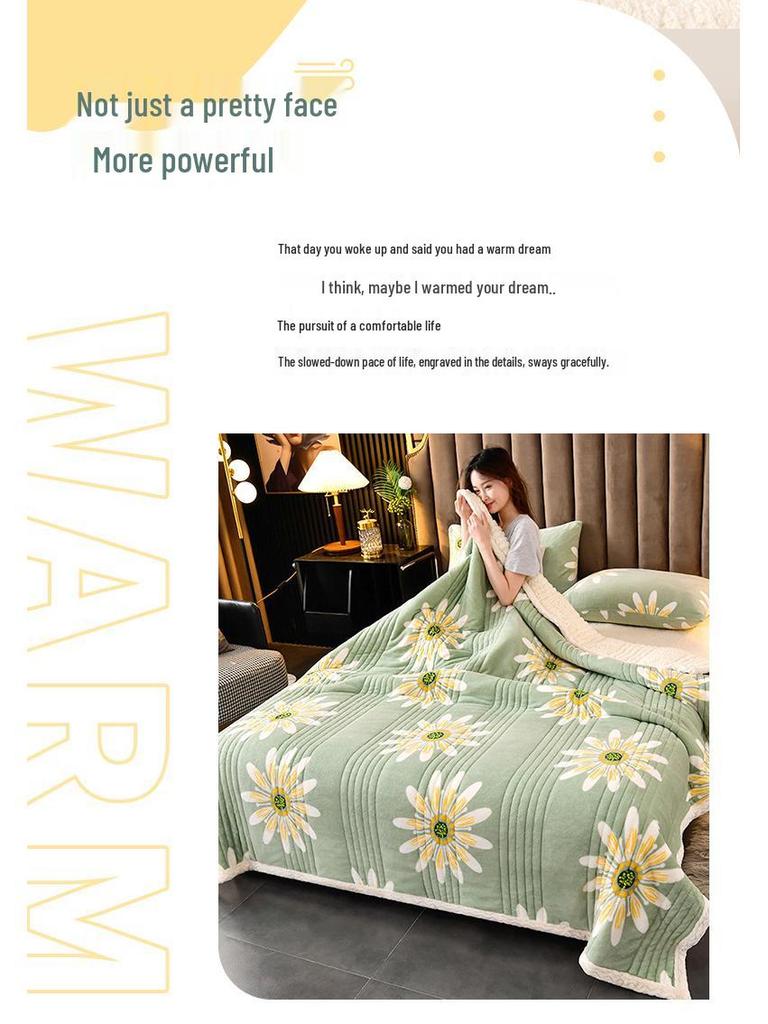 Not just a pretty face
More powerful

That day you woke up and said you had a warm dream

I think, maybe I warmed your dream..

The pursuit of a comfortable life

The slowed-down pace of life, engraved in the details, sways gracefully.

WARM